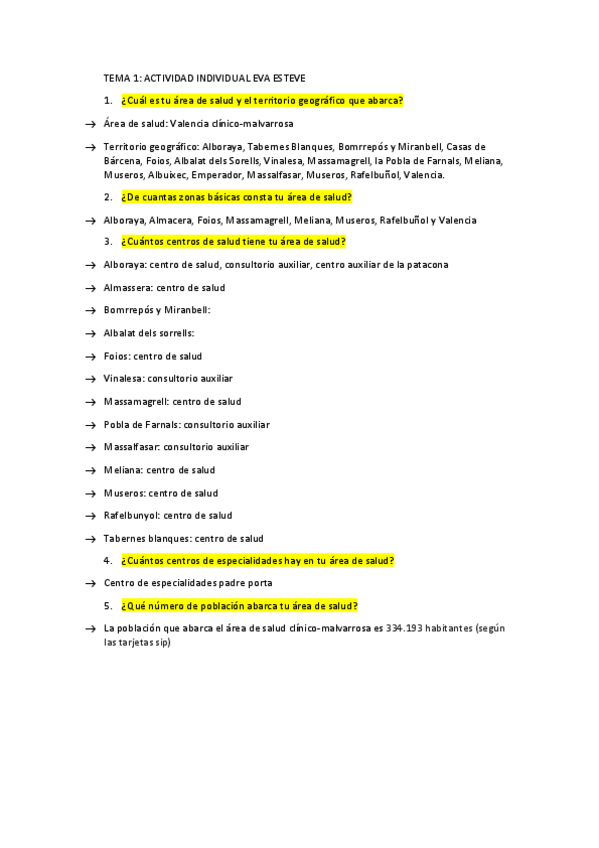 TEMA 1: ACTIVIDAD INDIVIDUAL EVA ESTEVE

1. ¿Cuál es tu área de salud y el territorio geográfico que abarca?

→ Área de salud: Valencia clínico-malvarrosa

→ Territorio geográfico: Alboraya, Tabernes Blanques, Bomrrepós y Miranbell, Casas de Bárcena, Foios, Albalat dels Sorells, Vinalesa, Massamagrell, la Pobla de Farnals, Meliana, Museros, Albuixec, Emperador, Massalfasar, Museros, Rafelbuñol, Valencia.

2. ¿De cuantas zonas básicas consta tu área de salud?

→ Alboraya, Almacera, Foios, Massamagrell, Meliana, Museros, Rafelbuñol y Valencia

3. ¿Cuántos centros de salud tiene tu área de salud?

→ Alboraya: centro de salud, consultorio auxiliar, centro auxiliar de la patacona

→ Almassera: centro de salud

→ Bomrrepós y Miranbell:

→ Albalat dels sorrells:

→ Foios: centro de salud

→ Vinalesa: consultorio auxiliar

→ Massamagrell: centro de salud

→ Pobla de Farnals: consultorio auxiliar

→ Massalfasar: consultorio auxiliar

→ Meliana: centro de salud

→ Museros: centro de salud

→ Rafelbunyol: centro de salud

→ Tabernes blanques: centro de salud

4. ¿Cuántos centros de especialidades hay en tu área de salud?

→ Centro de especialidades padre porta

5. ¿Qué número de población abarca tu área de salud?

→ La población que abarca el área de salud clínico-malvarrosa es 334.193 habitantes (según las tarjetas sip)